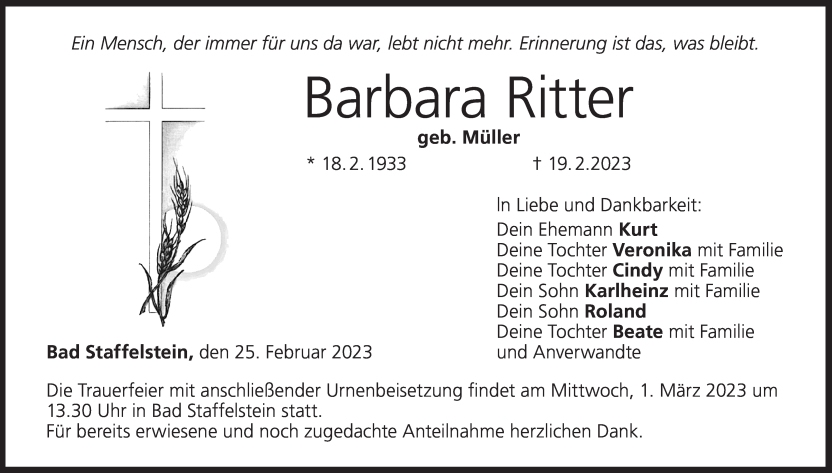 Ein Mensch, der immer für uns da war, lebt nicht mehr. Erinnerung ist das, was bleibt.

Barbara Ritter

geb. Müller

* 18. 2. 1933 † 19. 2. 2023

In Liebe und Dankbarkeit:
Dein Ehemann Kurt
Deine Tochter Veronika mit Familie
Deine Tochter Cindy mit Familie
Dein Sohn Karlheinz mit Familie
Dein Sohn Roland
Deine Tochter Beate mit Familie
und Anverwandte

Bad Staffelstein, den 25. Februar 2023

Die Trauerfeier mit anschließender Urnenbeisetzung findet am Mittwoch, 1. März 2023 um 13.30 Uhr in Bad Staffelstein statt.
Für bereits erwiesene und noch zugedachte Anteilnahme herzlichen Dank.